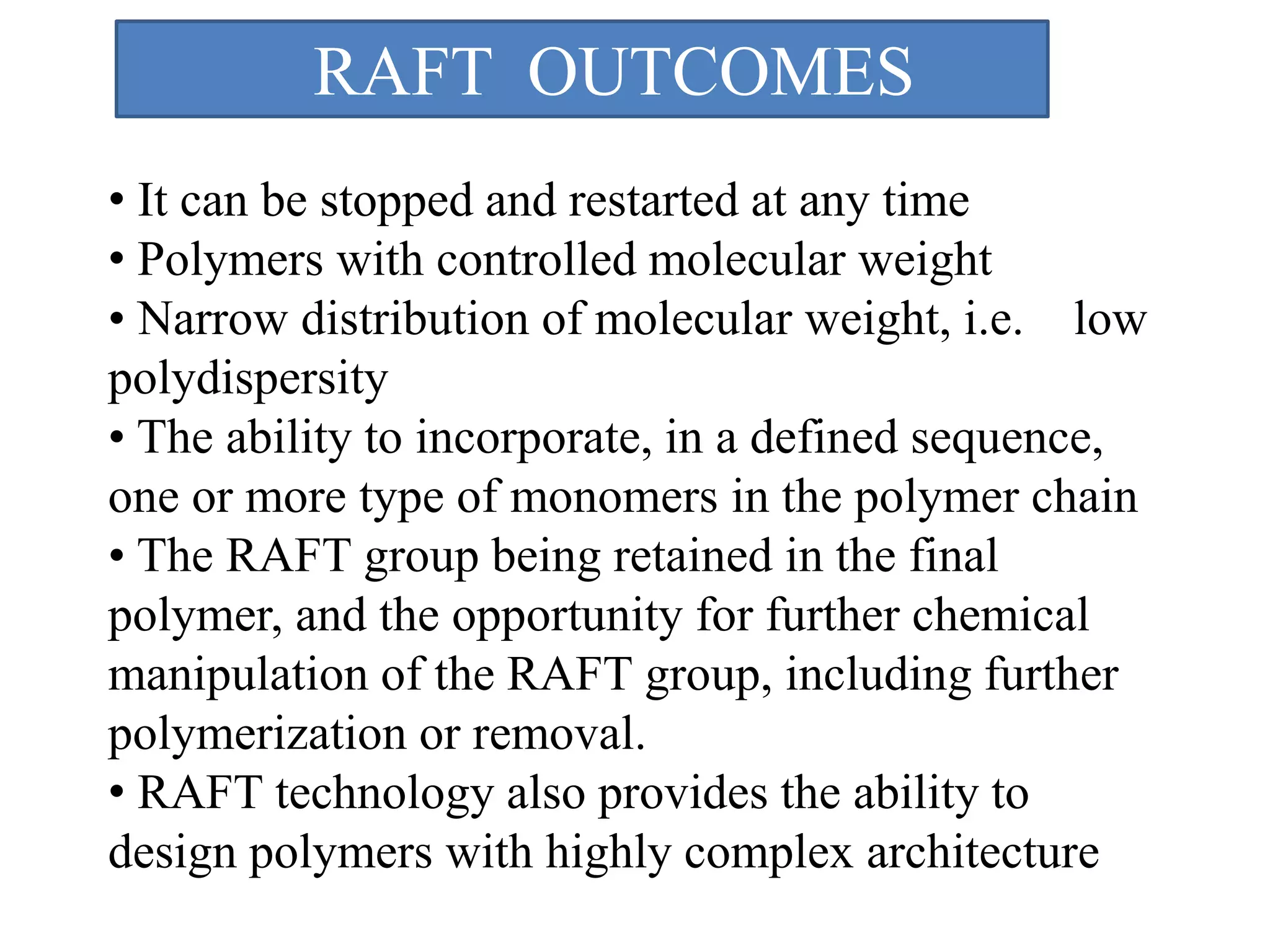 RAFT OUTCOMES

• It can be stopped and restarted at any time
• Polymers with controlled molecular weight
• Narrow distribution of molecular weight, i.e. low polydispersity
• The ability to incorporate, in a defined sequence, one or more type of monomers in the polymer chain
• The RAFT group being retained in the final polymer, and the opportunity for further chemical manipulation of the RAFT group, including further polymerization or removal.
• RAFT technology also provides the ability to design polymers with highly complex architecture